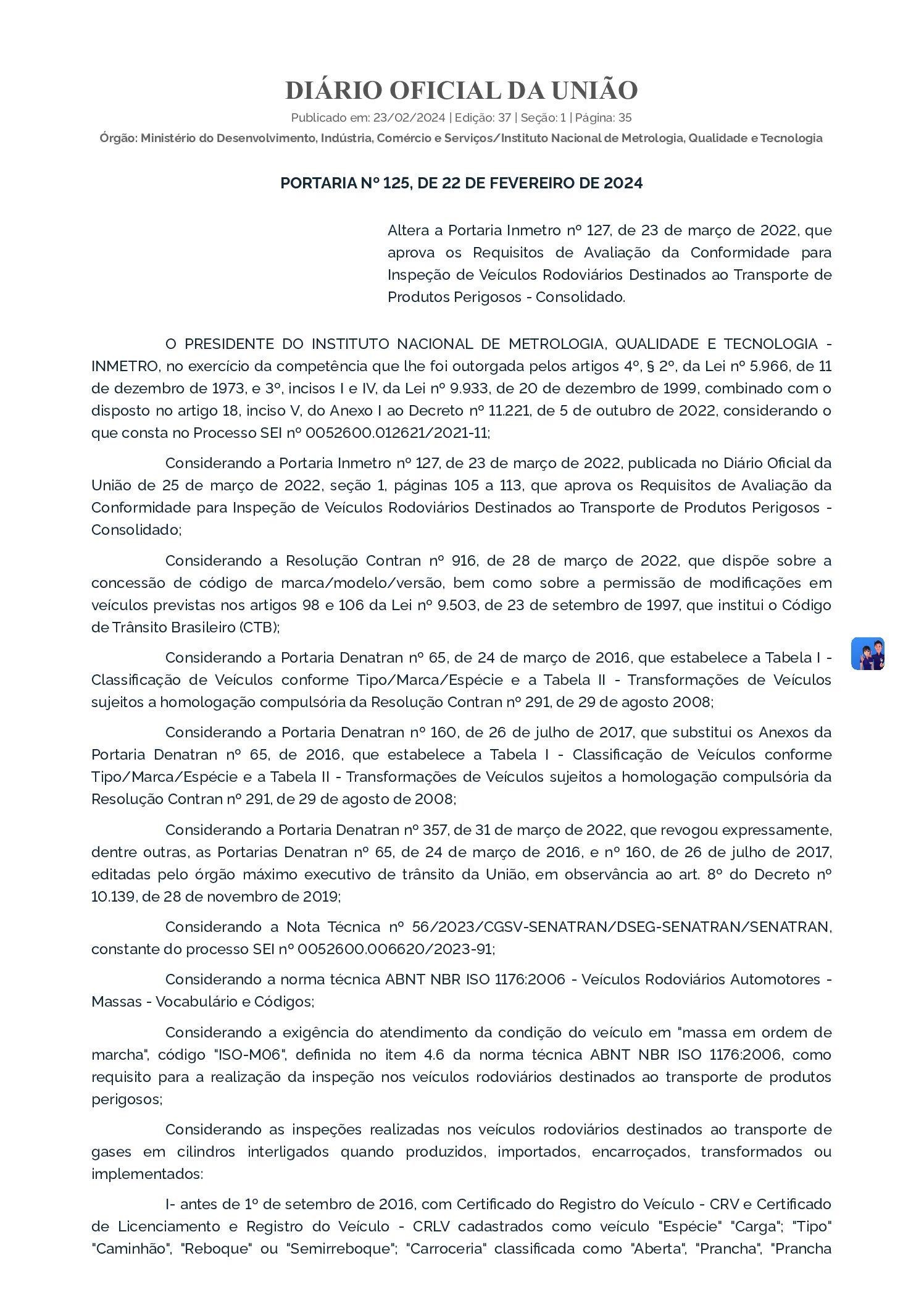 DIÁRIO OFICIAL DA UNIÃO

Publicado em: 23/02/2024 | Edição: 37 | Seção: 1 | Página: 35

Órgão: Ministério do Desenvolvimento, Indústria, Comércio e Serviços/Instituto Nacional de Metrologia, Qualidade e Tecnologia

PORTARIA Nº 125, DE 22 DE FEVEREIRO DE 2024

Altera a Portaria Inmetro nº 127, de 23 de março de 2022, que aprova os Requisitos de Avaliação da Conformidade para Inspeção de Veículos Rodoviários Destinados ao Transporte de Produtos Perigosos - Consolidado.

O PRESIDENTE DO INSTITUTO NACIONAL DE METROLOGIA, QUALIDADE E TECNOLOGIA - INMETRO, no exercício da competência que lhe foi outorgada pelos artigos 4º, § 2º, da Lei nº 5.966, de 11 de dezembro de 1973, e 3º, incisos I e IV, da Lei nº 9.933, de 20 de dezembro de 1999, combinado com o disposto no artigo 18, inciso V, do Anexo I ao Decreto nº 11.221, de 5 de outubro de 2022, considerando o que consta no Processo SEI nº 0052600.012621/2021-11;

Considerando a Portaria Inmetro nº 127, de 23 de março de 2022, publicada no Diário Oficial da União de 25 de março de 2022, seção 1, páginas 105 a 113, que aprova os Requisitos de Avaliação da Conformidade para Inspeção de Veículos Rodoviários Destinados ao Transporte de Produtos Perigosos - Consolidado;

Considerando a Resolução Contran nº 916, de 28 de março de 2022, que dispõe sobre a concessão de código de marca/modelo/versão, bem como sobre a permissão de modificações em veículos previstas nos artigos 98 e 106 da Lei nº 9.503, de 23 de setembro de 1997, que institui o Código de Trânsito Brasileiro (CTB);

Considerando a Portaria Denatran nº 65, de 24 de março de 2016, que estabelece a Tabela I - Classificação de Veículos conforme Tipo/Marca/Espécie e a Tabela II - Transformações de Veículos sujeitos a homologação compulsória da Resolução Contran nº 291, de 29 de agosto 2008;

Considerando a Portaria Denatran nº 160, de 26 de julho de 2017, que substitui os Anexos da Portaria Denatran nº 65, de 2016, que estabelece a Tabela I - Classificação de Veículos conforme Tipo/Marca/Espécie e a Tabela II - Transformações de Veículos sujeitos a homologação compulsória da Resolução Contran nº 291, de 29 de agosto de 2008;

Considerando a Portaria Denatran nº 357, de 31 de março de 2022, que revogou expressamente, dentre outras, as Portarias Denatran nº 65, de 24 de março de 2016, e nº 160, de 26 de julho de 2017, editadas pelo órgão máximo executivo de trânsito da União, em observância ao art. 8º do Decreto nº 10.139, de 28 de novembro de 2019;

Considerando a Nota Técnica nº 56/2023/CGSV-SENATRAN/DSEG-SENATRAN/SENATRAN, constante do processo SEI nº 0052600.006620/2023-91;

Considerando a norma técnica ABNT NBR ISO 1176:2006 - Veículos Rodoviários Automotores - Massas - Vocabulário e Códigos;

Considerando a exigência do atendimento da condição do veículo em "massa em ordem de marcha", código "ISO-M06", definida no item 4.6 da norma técnica ABNT NBR ISO 1176:2006, como requisito para a realização da inspeção nos veículos rodoviários destinados ao transporte de produtos perigosos;

Considerando as inspeções realizadas nos veículos rodoviários destinados ao transporte de gases em cilindros interligados quando produzidos, importados, encarroçados, transformados ou implementados:

I- antes de 1º de setembro de 2016, com Certificado do Registro do Veículo - CRV e Certificado de Licenciamento e Registro do Veículo - CRLV cadastrados como veículo "Espécie" "Carga"; "Tipo" "Caminhão", "Reboque" ou "Semirreboque"; "Carroceria" classificada como "Aberta", "Prancha", "Prancha